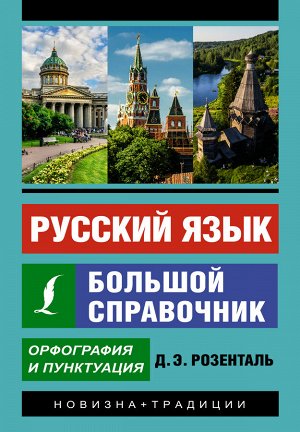 РУССКИЙ ЯЗЫК

БОЛЬШОЙ СПРАВОЧНИК

ОРФОГРАФИЯ И ПУНКТУАЦИЯ

Д. Э. РОЗЕНТАЛЬ

НОВИЗНА+ТРАДИЦИИ